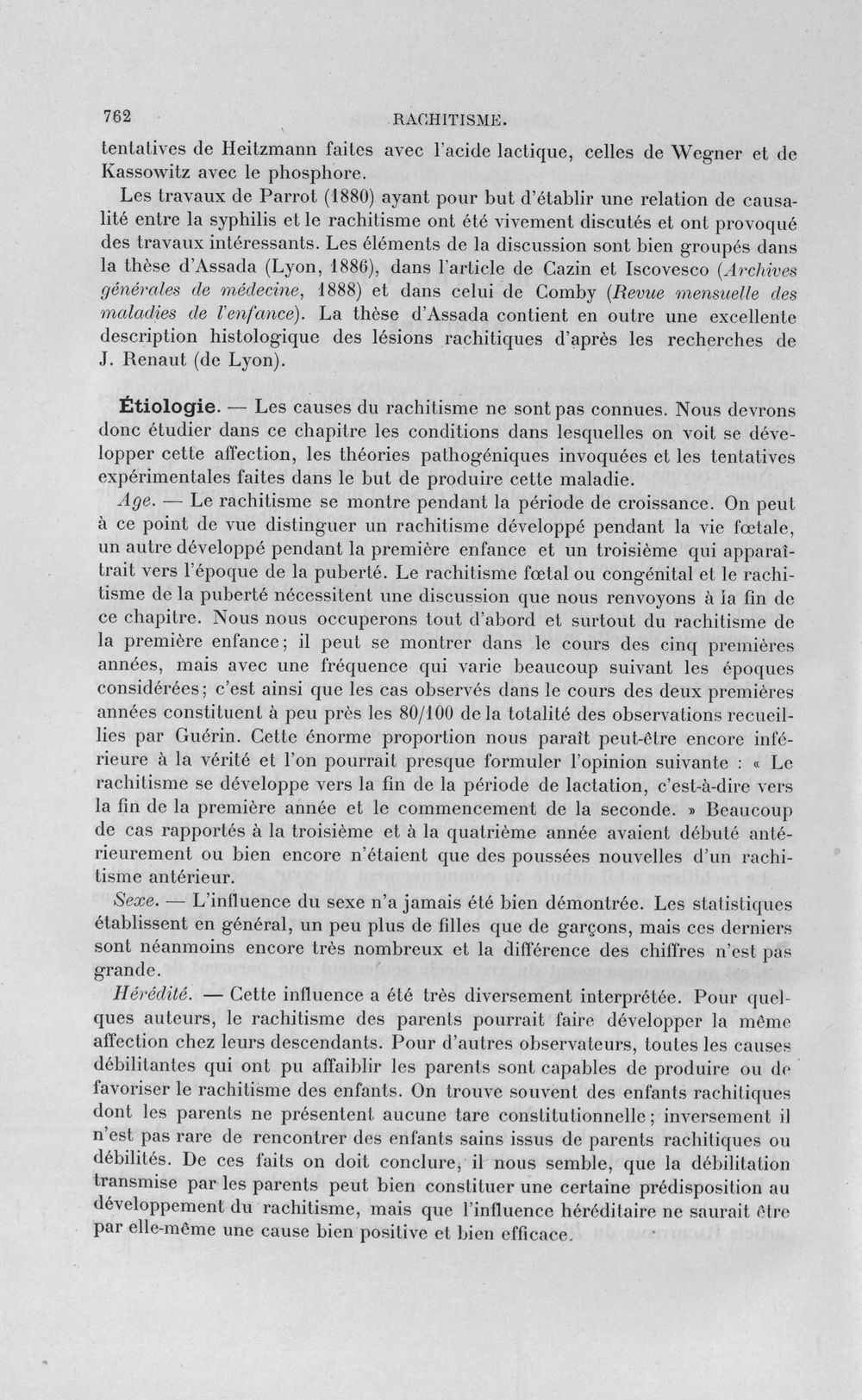 762 RACHITISME.

tentatives de Heitzmann faites avec l'acide lactique, celles de Wegner et de Kassowitz avec le phosphore.

Les travaux de Parrot (1880) ayant pour but d'établir une relation de causalité entre la syphilis et le rachitisme ont été vivement discutés et ont provoqué des travaux intéressants. Les éléments de la discussion sont bien groupés dans la thèse d'Assada (Lyon, 1886), dans l'article de Cazin et Iscovesco (Archives générales de médecine, 1888) et dans celui de Comby (Revue mensuelle des maladies de l'enfance). La thèse d'Assada contient en outre une excellente description histologique des lésions rachitiques d'après les recherches de J. Renaut (de Lyon).

Étiologie. — Les causes du rachitisme ne sont pas connues. Nous devrons donc étudier dans ce chapitre les conditions dans lesquelles on voit se développer cette affection, les théories pathogéniques invoquées et les tentatives expérimentales faites dans le but de produire cette maladie.

Age. — Le rachitisme se montre pendant la période de croissance. On peut à ce point de vue distinguer un rachitisme développé pendant la vie fœtale, un autre développé pendant la première enfance et un troisième qui apparaîtrait vers l'époque de la puberté. Le rachitisme fœtal ou congénital et le rachitisme de la puberté nécessitent une discussion que nous renvoyons à la fin de ce chapitre. Nous nous occuperons tout d'abord et surtout du rachitisme de la première enfance; il peut se montrer dans le cours des cinq premières années, mais avec une fréquence qui varie beaucoup suivant les époques considérées; c'est ainsi que les cas observés dans le cours des deux premières années constituent à peu près les 80/100 de la totalité des observations recueillies par Guérin. Cette énorme proportion nous paraît peut-être encore inférieure à la vérité et l'on pourrait presque formuler l'opinion suivante : « Le rachitisme se développe vers la fin de la période de lactation, c'est-à-dire vers la fin de la première année et le commencement de la seconde. » Beaucoup de cas rapportés à la troisième et à la quatrième année avaient débuté antérieurement ou bien encore n'étaient que des poussées nouvelles d'un rachitisme antérieur.

Sexe. — L'influence du sexe n'a jamais été bien démontrée. Les statistiques établissent en général, un peu plus de filles que de garçons, mais ces derniers sont néanmoins encore très nombreux et la différence des chiffres n'est pas grande.

Hérédité. — Cette influence a été très diversement interprétée. Pour quelques auteurs, le rachitisme des parents pourrait faire développer la même affection chez leurs descendants. Pour d'autres observateurs, toutes les causes débilitantes qui ont pu affaiblir les parents sont capables de produire ou de favoriser le rachitisme des enfants. On trouve souvent des enfants rachitiques dont les parents ne présentent aucune tare constitutionnelle; inversement il n'est pas rare de rencontrer des enfants sains issus de parents rachitiques ou débilités. De ces faits on doit conclure, il nous semble, que la débilitation transmise par les parents peut bien constituer une certaine prédisposition au développement du rachitisme, mais que l'influence héréditaire ne saurait être par elle-même une cause bien positive et bien efficace.